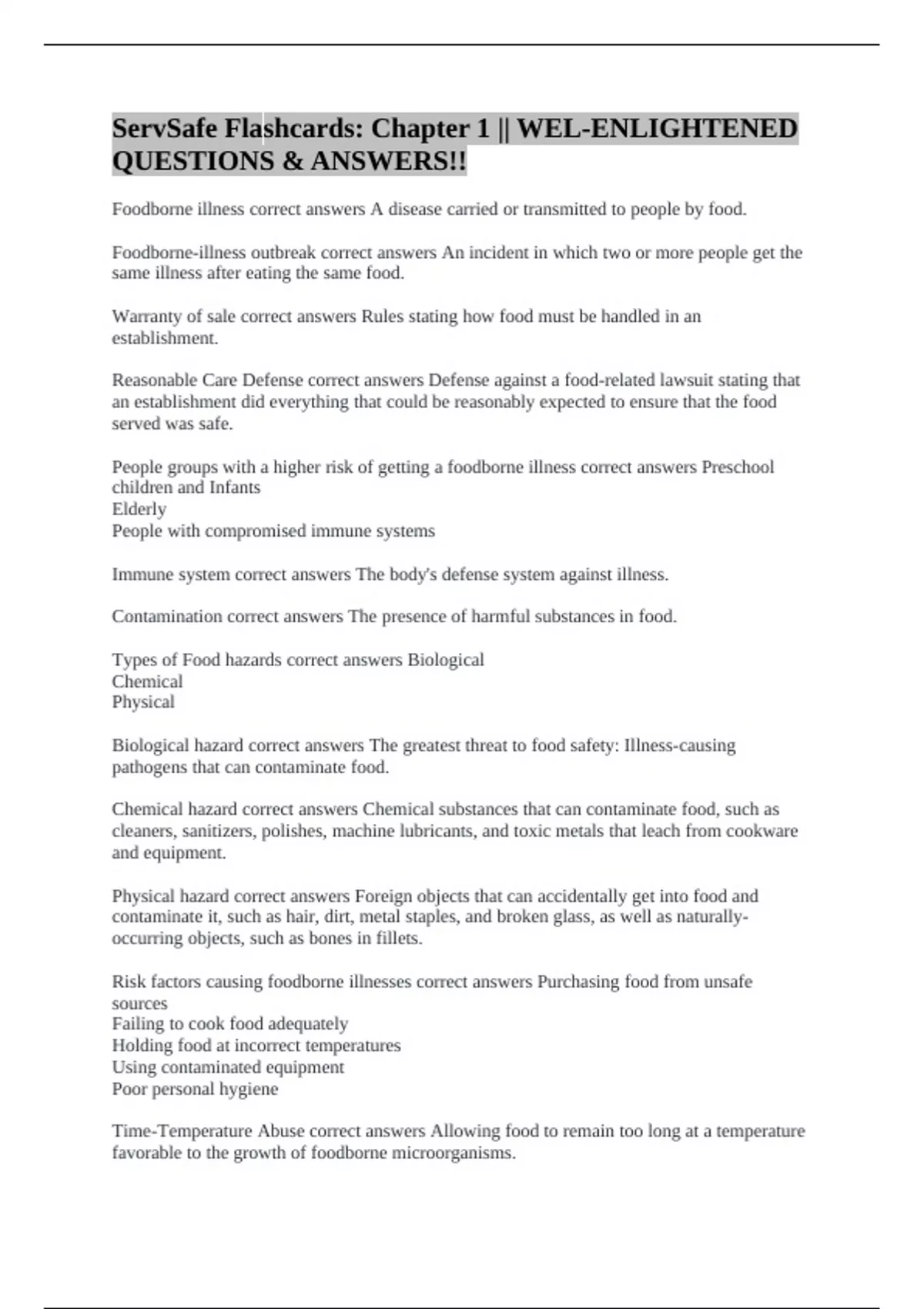 ServSafe Flashcards: Chapter 1 || WEL-ENLIGHTENED QUESTIONS & ANSWERS!!

Foodborne illness correct answers A disease carried or transmitted to people by food.

Foodborne-illness outbreak correct answers An incident in which two or more people get the same illness after eating the same food.

Warranty of sale correct answers Rules stating how food must be handled in an establishment.

Reasonable Care Defense correct answers Defense against a food-related lawsuit stating that an establishment did everything that could be reasonably expected to ensure that the food served was safe.

People groups with a higher risk of getting a foodborne illness correct answers Preschool children and Infants
Elderly
People with compromised immune systems

Immune system correct answers The body's defense system against illness.

Contamination correct answers The presence of harmful substances in food.

Types of Food hazards correct answers Biological
Chemical
Physical

Biological hazard correct answers The greatest threat to food safety: Illness-causing pathogens that can contaminate food.

Chemical hazard correct answers Chemical substances that can contaminate food, such as cleaners, sanitizers, polishes, machine lubricants, and toxic metals that leach from cookware and equipment.

Physical hazard correct answers Foreign objects that can accidentally get into food and contaminate it, such as hair, dirt, metal staples, and broken glass, as well as naturally-occurring objects, such as bones in fillets.

Risk factors causing foodborne illnesses correct answers Purchasing food from unsafe sources
Failing to cook food adequately
Holding food at incorrect temperatures
Using contaminated equipment
Poor personal hygiene

Time-Temperature Abuse correct answers Allowing food to remain too long at a temperature favorable to the growth of foodborne microorganisms.